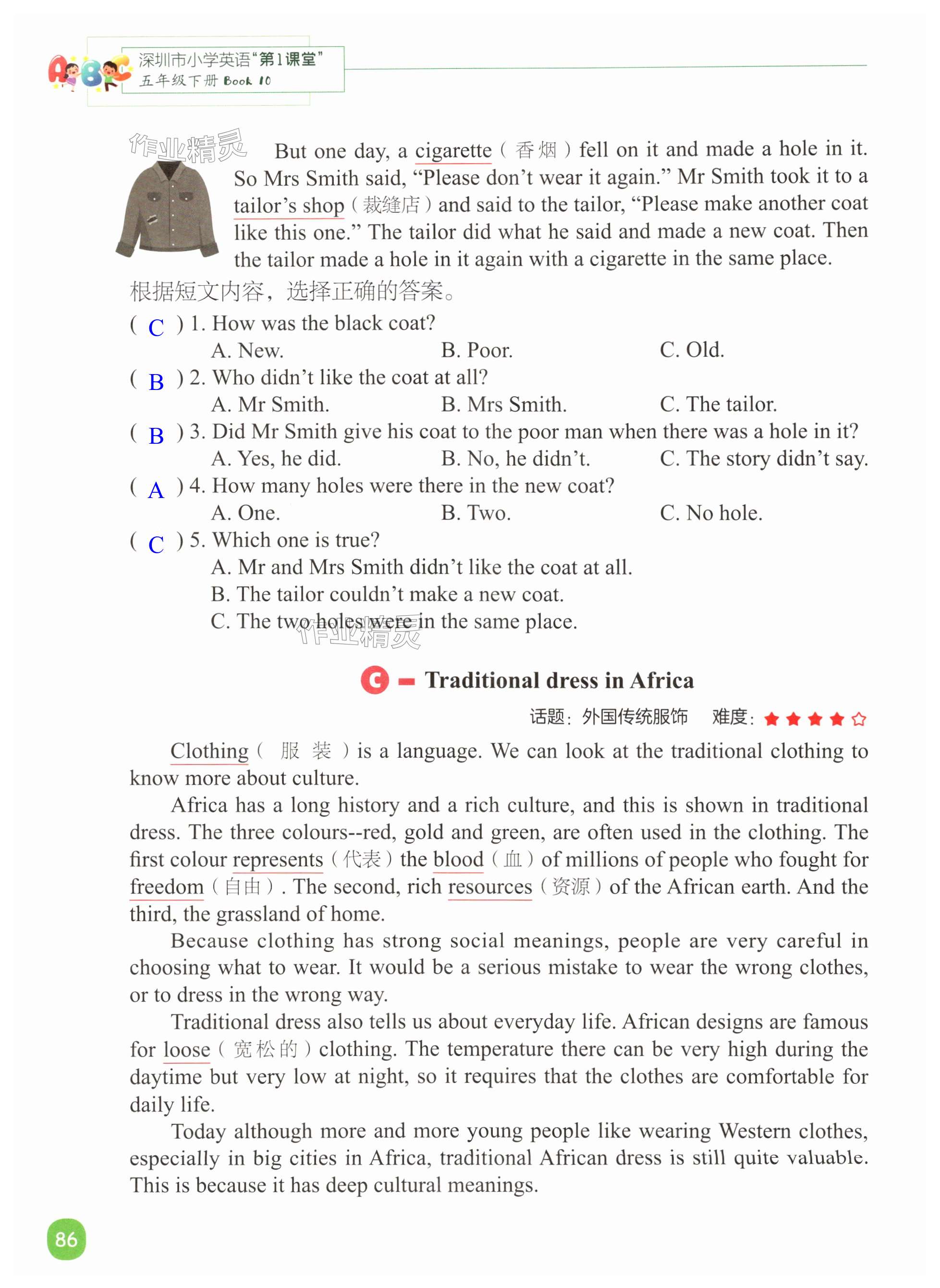 ABC 深圳市小学英语“第1课堂”
五年级下册 Book 10

作业精灵

But one day, a cigarette（香烟）fell on it and made a hole in it. So Mrs Smith said, “Please don’t wear it again.” Mr Smith took it to a tailor’s shop（裁缝店）and said to the tailor, “Please make another coat like this one.” The tailor did what he said and made a new coat. Then the tailor made a hole in it again with a cigarette in the same place.

根据短文内容，选择正确的答案。

( C ) 1. How was the black coat?
A. New. B. Poor. C. Old.

( B ) 2. Who didn’t like the coat at all?
A. Mr Smith. B. Mrs Smith. C. The tailor.

( B ) 3. Did Mr Smith give his coat to the poor man when there was a hole in it?
A. Yes, he did. B. No, he didn’t. C. The story didn’t say.

( A ) 4. How many holes were there in the new coat?
A. One. B. Two. C. No hole.

( C ) 5. Which one is true?
A. Mr and Mrs Smith didn’t like the coat at all.
B. The tailor couldn’t make a new coat.
C. The two holes were in the same place.

作业精灵

C — Traditional dress in Africa

话题：外国传统服饰 难度：★★★★☆

Clothing（服装）is a language. We can look at the traditional clothing to know more about culture.

Africa has a long history and a rich culture, and this is shown in traditional dress. The three colours--red, gold and green, are often used in the clothing. The first colour represents（代表）the blood（血）of millions of people who fought for freedom（自由）. The second, rich resources（资源）of the African earth. And the third, the grassland of home.

Because clothing has strong social meanings, people are very careful in choosing what to wear. It would be a serious mistake to wear the wrong clothes, or to dress in the wrong way.

Traditional dress also tells us about everyday life. African designs are famous for loose（宽松的）clothing. The temperature there can be very high during the daytime but very low at night, so it requires that the clothes are comfortable for daily life.

Today although more and more young people like wearing Western clothes, especially in big cities in Africa, traditional African dress is still quite valuable. This is because it has deep cultural meanings.

86